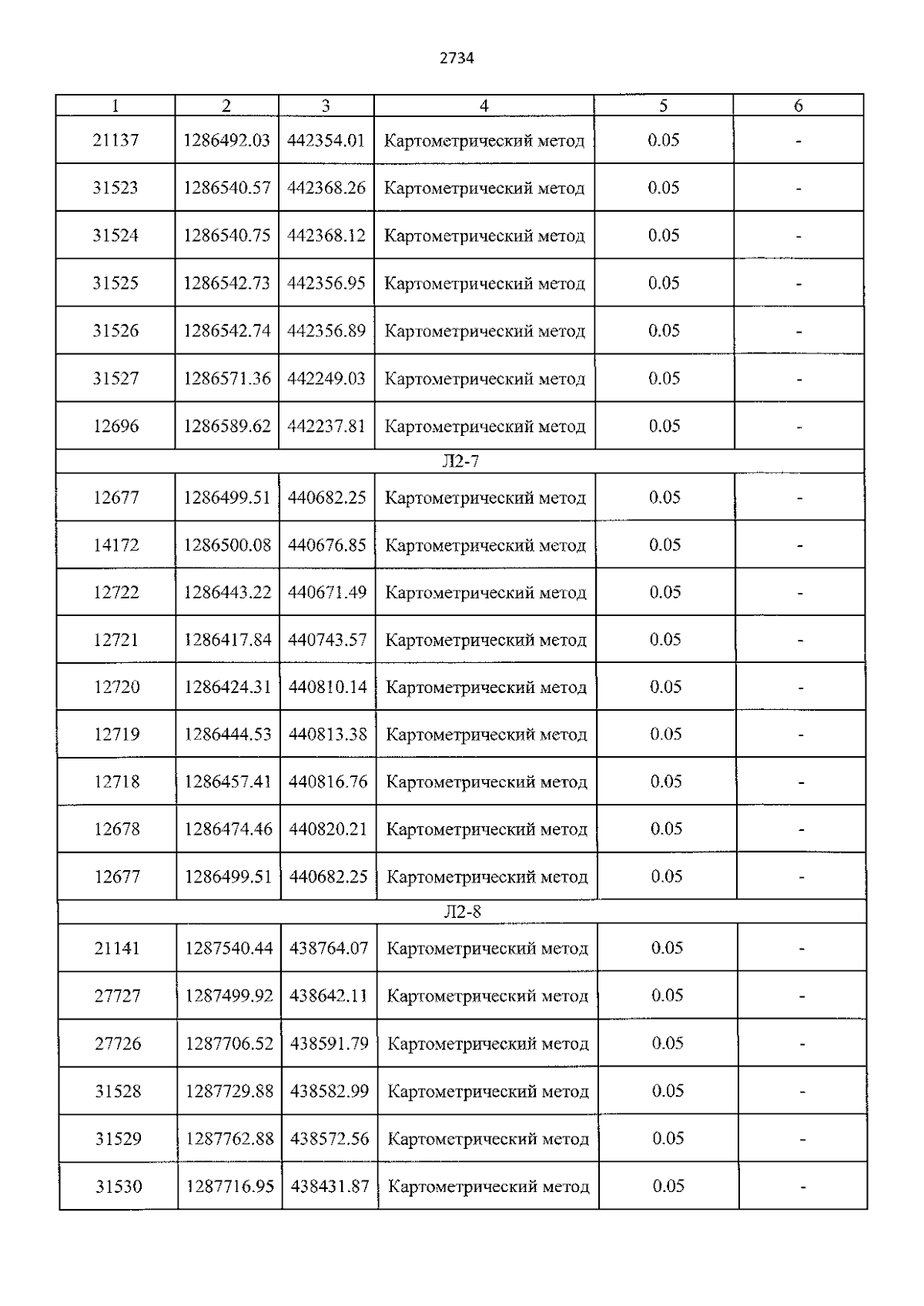 2734

| 1 | 2 | 3 | 4 | 5 | 6 |
|---|---|---|---|---|---|
| 21137 | 1286492.03 | 442354.01 | Картометрический метод | 0.05 | - |
| 31523 | 1286540.57 | 442368.26 | Картометрический метод | 0.05 | - |
| 31524 | 1286540.75 | 442368.12 | Картометрический метод | 0.05 | - |
| 31525 | 1286542.73 | 442356.95 | Картометрический метод | 0.05 | - |
| 31526 | 1286542.74 | 442356.89 | Картометрический метод | 0.05 | - |
| 31527 | 1286571.36 | 442249.03 | Картометрический метод | 0.05 | - |
| 12696 | 1286589.62 | 442237.81 | Картометрический метод | 0.05 | - |
| Л2-7 | | | | | |
| 12677 | 1286499.51 | 440682.25 | Картометрический метод | 0.05 | - |
| 14172 | 1286500.08 | 440676.85 | Картометрический метод | 0.05 | - |
| 12722 | 1286443.22 | 440671.49 | Картометрический метод | 0.05 | - |
| 12721 | 1286417.84 | 440743.57 | Картометрический метод | 0.05 | - |
| 12720 | 1286424.31 | 440810.14 | Картометрический метод | 0.05 | - |
| 12719 | 1286444.53 | 440813.38 | Картометрический метод | 0.05 | - |
| 12718 | 1286457.41 | 440816.76 | Картометрический метод | 0.05 | - |
| 12678 | 1286474.46 | 440820.21 | Картометрический метод | 0.05 | - |
| 12677 | 1286499.51 | 440682.25 | Картометрический метод | 0.05 | - |
| Л2-8 | | | | | |
| 21141 | 1287540.44 | 438764.07 | Картометрический метод | 0.05 | - |
| 27727 | 1287499.92 | 438642.11 | Картометрический метод | 0.05 | - |
| 27726 | 1287706.52 | 438591.79 | Картометрический метод | 0.05 | - |
| 31528 | 1287729.88 | 438582.99 | Картометрический метод | 0.05 | - |
| 31529 | 1287762.88 | 438572.56 | Картометрический метод | 0.05 | - |
| 31530 | 1287716.95 | 438431.87 | Картометрический метод | 0.05 | - |